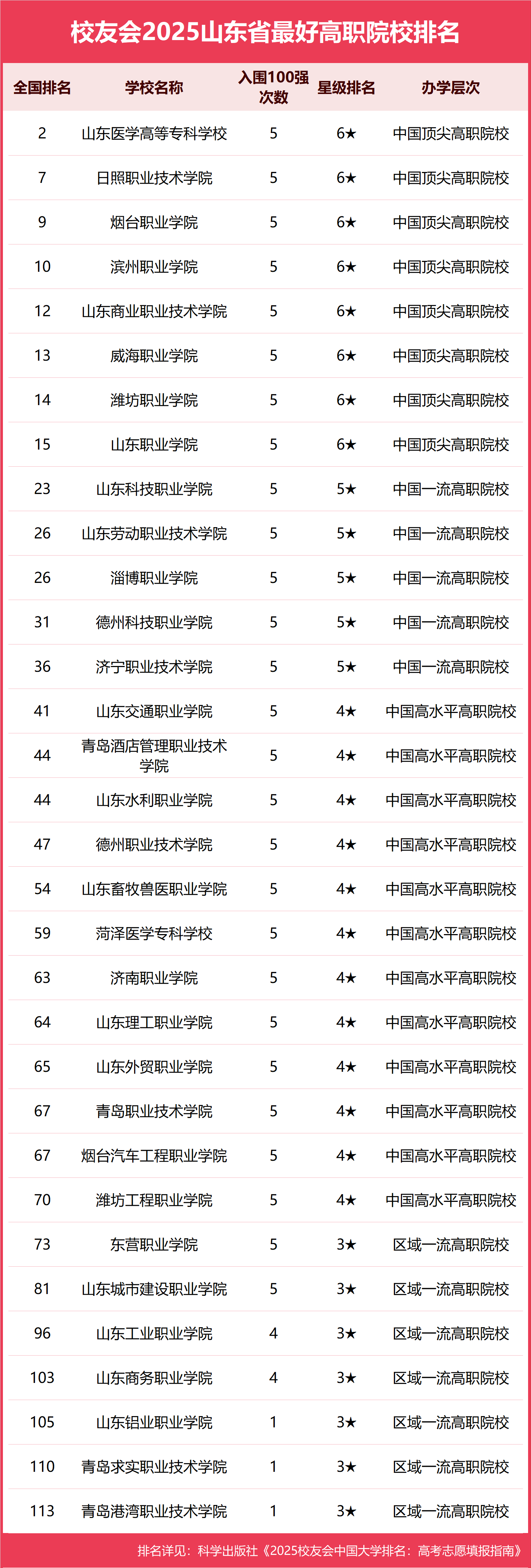 校友会2025山东省最好高职院校排名

| 全国排名 | 学校名称 | 入围100强次数 | 星级排名 | 办学层次 |
|---|---|---|---|---|
| 2 | 山东医学高等专科学校 | 5 | 6★ | 中国顶尖高职院校 |
| 7 | 日照职业技术学院 | 5 | 6★ | 中国顶尖高职院校 |
| 9 | 烟台职业学院 | 5 | 6★ | 中国顶尖高职院校 |
| 10 | 滨州职业学院 | 5 | 6★ | 中国顶尖高职院校 |
| 12 | 山东商业职业技术学院 | 5 | 6★ | 中国顶尖高职院校 |
| 13 | 威海职业学院 | 5 | 6★ | 中国顶尖高职院校 |
| 14 | 潍坊职业学院 | 5 | 6★ | 中国顶尖高职院校 |
| 15 | 山东职业学院 | 5 | 6★ | 中国顶尖高职院校 |
| 23 | 山东科技职业学院 | 5 | 5★ | 中国一流高职院校 |
| 26 | 山东劳动职业技术学院 | 5 | 5★ | 中国一流高职院校 |
| 26 | 淄博职业学院 | 5 | 5★ | 中国一流高职院校 |
| 31 | 德州科技职业学院 | 5 | 5★ | 中国一流高职院校 |
| 36 | 济宁职业技术学院 | 5 | 5★ | 中国一流高职院校 |
| 41 | 山东交通职业学院 | 5 | 4★ | 中国高水平高职院校 |
| 44 | 青岛酒店管理职业技术学院 | 5 | 4★ | 中国高水平高职院校 |
| 44 | 山东水利职业学院 | 5 | 4★ | 中国高水平高职院校 |
| 47 | 德州职业技术学院 | 5 | 4★ | 中国高水平高职院校 |
| 54 | 山东畜牧兽医职业学院 | 5 | 4★ | 中国高水平高职院校 |
| 59 | 菏泽医学专科学校 | 5 | 4★ | 中国高水平高职院校 |
| 63 | 济南职业学院 | 5 | 4★ | 中国高水平高职院校 |
| 64 | 山东理工职业学院 | 5 | 4★ | 中国高水平高职院校 |
| 65 | 山东外贸职业学院 | 5 | 4★ | 中国高水平高职院校 |
| 67 | 青岛职业技术学院 | 5 | 4★ | 中国高水平高职院校 |
| 67 | 烟台汽车工程职业学院 | 5 | 4★ | 中国高水平高职院校 |
| 70 | 潍坊工程职业学院 | 5 | 4★ | 中国高水平高职院校 |
| 73 | 东营职业学院 | 5 | 3★ | 区域一流高职院校 |
| 81 | 山东城市建设职业学院 | 5 | 3★ | 区域一流高职院校 |
| 96 | 山东工业职业学院 | 4 | 3★ | 区域一流高职院校 |
| 103 | 山东商务职业学院 | 4 | 3★ | 区域一流高职院校 |
| 105 | 山东铝业职业学院 | 1 | 3★ | 区域一流高职院校 |
| 110 | 青岛求实职业技术学院 | 1 | 3★ | 区域一流高职院校 |
| 113 | 青岛港湾职业技术学院 | 1 | 3★ | 区域一流高职院校 |

排名详见：科学出版社《2025校友会中国大学排名：高考志愿填报指南》